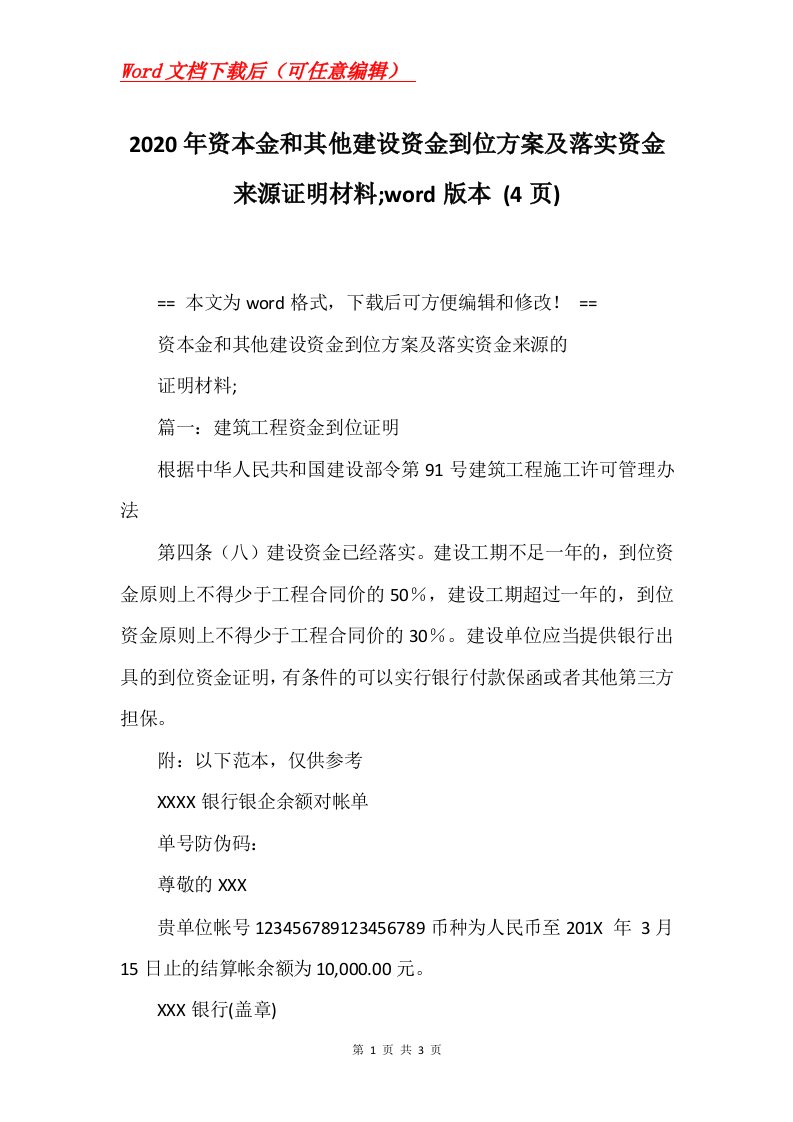 Word文档下载后（可任意编辑）

2020年资本金和其他建设资金到位方案及落实资金来源证明材料;word版本 (4页)

== 本文为word格式，下载后可方便编辑和修改！ ==

资本金和其他建设资金到位方案及落实资金来源的

证明材料;

篇一：建筑工程资金到位证明

根据中华人民共和国建设部令第91号建筑工程施工许可管理办法

第四条（八）建设资金已经落实。建设工期不足一年的，到位资金原则上不得少于工程合同价的50％，建设工期超过一年的，到位资金原则上不得少于工程合同价的30％。建设单位应当提供银行出具的到位资金证明，有条件的可以实行银行付款保函或者其他第三方担保。

附：以下范本，仅供参考

XXXX银行银企余额对帐单

单号防伪码：

尊敬的XXX

贵单位帐号123456789123456789币种为人民币至201X 年 3月15日止的结算帐余额为10,000.00元。

XXX银行(盖章)

第 1 页 共 3 页